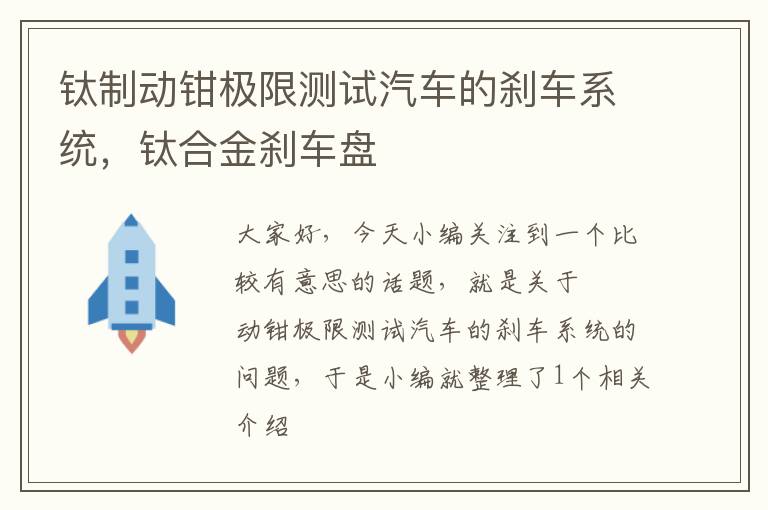 钛制动钳极限测试汽车的刹车系统，钛合金刹车盘

大家好，今天小编关注到一个比较有意思的话题，就是关于动钳极限测试汽车的刹车系统的问题，于是小编就整理了1个相关介绍